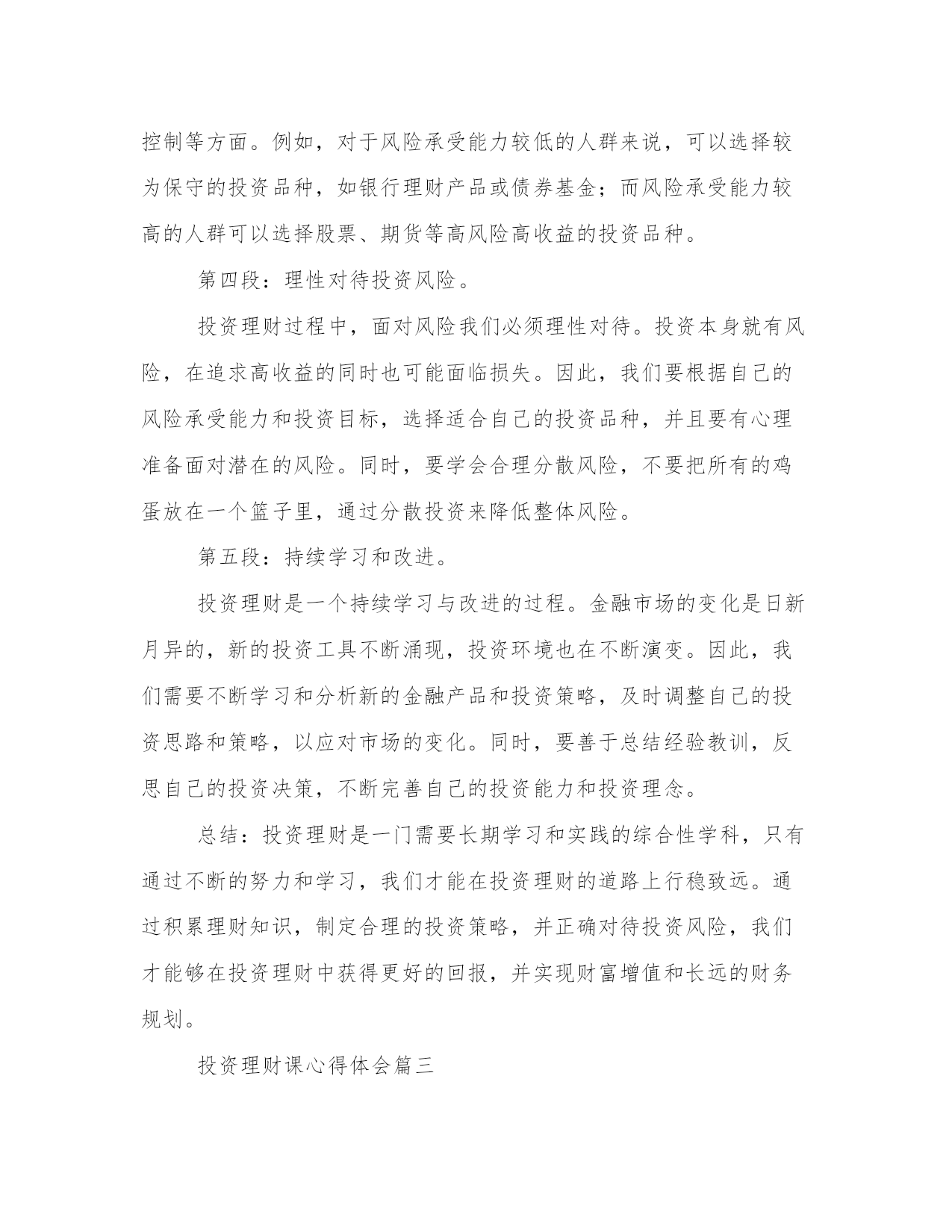 控制等方面。例如，对于风险承受能力较低的人群来说，可以选择较为保守的投资品种，如银行理财产品或债券基金；而风险承受能力较高的人群可以选择股票、期货等高风险高收益的投资品种。

第四段：理性对待投资风险。

投资理财过程中，面对风险我们必须理性对待。投资本身就有风险，在追求高收益的同时也可能面临损失。因此，我们要根据自己的风险承受能力和投资目标，选择适合自己的投资品种，并且要有心理准备面对潜在的风险。同时，要学会合理分散风险，不要把所有的鸡蛋放在一个篮子里，通过分散投资来降低整体风险。

第五段：持续学习和改进。

投资理财是一个持续学习与改进的过程。金融市场的变化是日新月异的，新的投资工具不断涌现，投资环境也在不断演变。因此，我们需要不断学习和分析新的金融产品和投资策略，及时调整自己的投资思路和策略，以应对市场的变化。同时，要善于总结经验教训，反思自己的投资决策，不断完善自己的投资能力和投资理念。

总结：投资理财是一门需要长期学习和实践的综合性学科，只有通过不断的努力和学习，我们才能在投资理财的道路上行稳致远。通过积累理财知识，制定合理的投资策略，并正确对待投资风险，我们才能够在投资理财中获得更好的回报，并实现财富增值和长远的财务规划。

投资理财课心得体会篇三